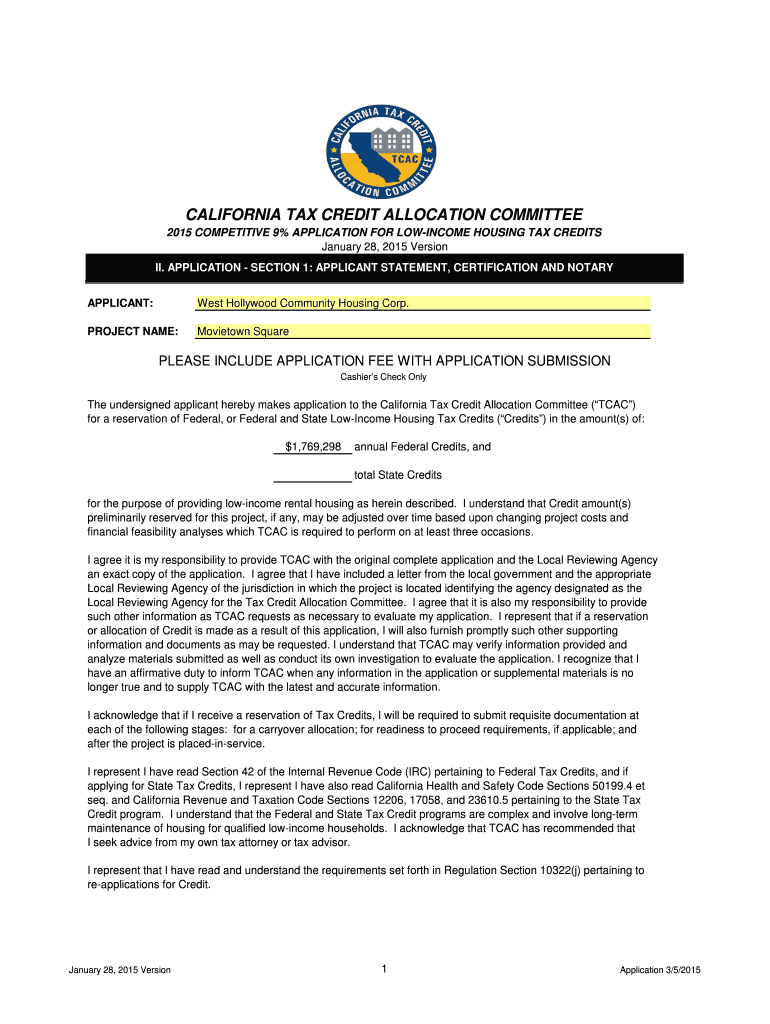 CALIFORNIA TAX CREDIT ALLOCATION COMMITTEE TCAC

CALIFORNIA TAX CREDIT ALLOCATION COMMITTEE

2015 COMPETITIVE 9% APPLICATION FOR LOW-INCOME HOUSING TAX CREDITS

January 28, 2015 Version

II. APPLICATION - SECTION 1: APPLICANT STATEMENT, CERTIFICATION AND NOTARY

APPLICANT: West Hollywood Community Housing Corp.

PROJECT NAME: Movietown Square

PLEASE INCLUDE APPLICATION FEE WITH APPLICATION SUBMISSION

Cashier's Check Only

The undersigned applicant hereby makes application to the California Tax Credit Allocation Committee ("TCAC") for a reservation of Federal, or Federal and State Low-Income Housing Tax Credits ("Credits") in the amount(s) of:

$1,769,298 annual Federal Credits, and

total State Credits

for the purpose of providing low-income rental housing as herein described. I understand that Credit amount(s) preliminarily reserved for this project, if any, may be adjusted over time based upon changing project costs and financial feasibility analyses which TCAC is required to perform on at least three occasions.

I agree it is my responsibility to provide TCAC with the original complete application and the Local Reviewing Agency an exact copy of the application. I agree that I have included a letter from the local government and the appropriate Local Reviewing Agency of the jurisdiction in which the project is located identifying the agency designated as the Local Reviewing Agency for the Tax Credit Allocation Committee. I agree that it is also my responsibility to provide such other information as TCAC requests as necessary to evaluate my application. I represent that if a reservation or allocation of Credit is made as a result of this application, I will also furnish promptly such other supporting information and documents as may be requested. I understand that TCAC may verify information provided and analyze materials submitted as well as conduct its own investigation to evaluate the application. I recognize that I have an affirmative duty to inform TCAC when any information in the application or supplemental materials is no longer true and to supply TCAC with the latest and accurate information.

I acknowledge that if I receive a reservation of Tax Credits, I will be required to submit requisite documentation at each of the following stages: for a carryover allocation; for readiness to proceed requirements, if applicable; and after the project is placed-in-service.

I represent I have read Section 42 of the Internal Revenue Code (IRC) pertaining to Federal Tax Credits, and if applying for State Tax Credits, I represent I have also read California Health and Safety Code Sections 50199.4 et seq. and California Revenue and Taxation Code Sections 12206, 17058, and 23610.5 pertaining to the State Tax Credit program. I understand that the Federal and State Tax Credit programs are complex and involve long-term maintenance of housing for qualified low-income households. I acknowledge that TCAC has recommended that I seek advice from my own tax attorney or tax advisor.

I represent that I have read and understand the requirements set forth in Regulation Section 10322(j) pertaining to re-applications for Credit.

January 28, 2015 Version 1 Application 3/5/2015